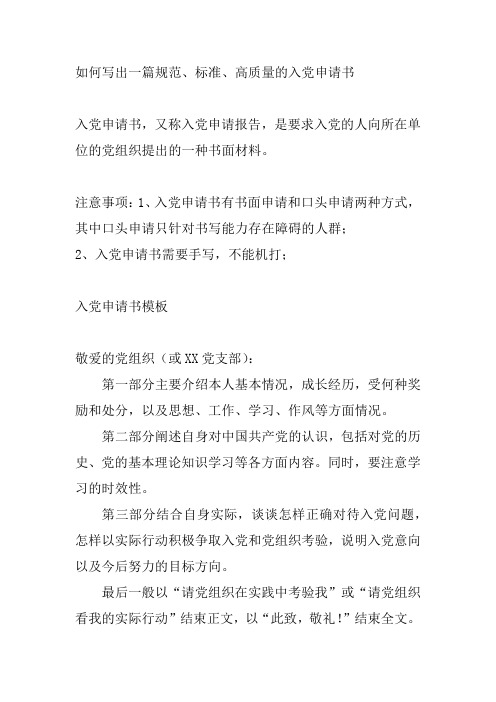 如何写出一篇规范、标准、高质量的入党申请书

入党申请书，又称入党申请报告，是要求入党的人向所在单位的党组织提出的一种书面材料。

注意事项：1、入党申请书有书面申请和口头申请两种方式，其中口头申请只针对书写能力存在障碍的人群；
2、入党申请书需要手写，不能机打；

入党申请书模板

敬爱的党组织（或XX党支部）：

第一部分主要介绍本人基本情况，成长经历，受何种奖励和处分，以及思想、工作、学习、作风等方面情况。

第二部分阐述自身对中国共产党的认识，包括对党的历史、党的基本理论知识学习等各方面内容。同时，要注意学习的时效性。

第三部分结合自身实际，谈谈怎样正确对待入党问题，怎样以实际行动积极争取入党和党组织考验，说明入党意向以及今后努力的目标方向。

最后一般以“请党组织在实践中考验我”或“请党组织看我的实际行动”结束正文，以“此致，敬礼！”结束全文。